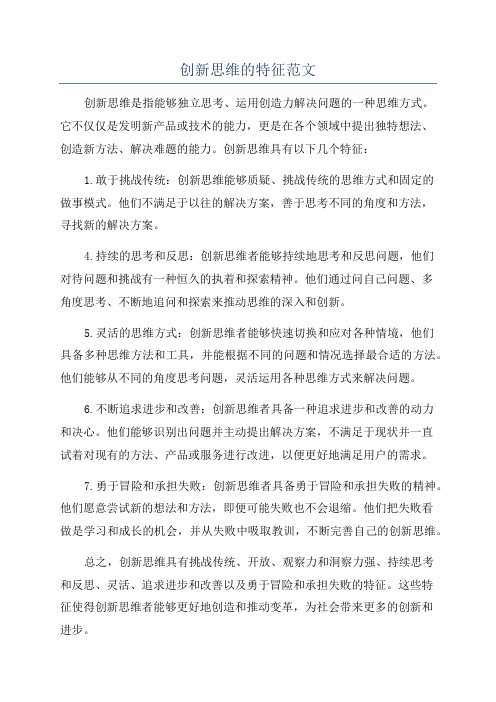 创新思维的特征范文

创新思维是指能够独立思考、运用创造力解决问题的一种思维方式。它不仅仅是发明新产品或技术的能力，更是在各个领域中提出独特想法、创造新方法、解决难题的能力。创新思维具有以下几个特征：

1.敢于挑战传统：创新思维能够质疑、挑战传统的思维方式和固定的做事模式。他们不满足于以往的解决方案，善于思考不同的角度和方法，寻找新的解决方案。

4.持续的思考和反思：创新思维者能够持续地思考和反思问题，他们对待问题和挑战有一种恒久的执着和探索精神。他们通过问自己问题、多角度思考、不断地追问和探索来推动思维的深入和创新。

5.灵活的思维方式：创新思维者能够快速切换和应对各种情境，他们具备多种思维方法和工具，并能根据不同的问题和情况选择最合适的方法。他们能够从不同的角度思考问题，灵活运用各种思维方式来解决问题。

6.不断追求进步和改善：创新思维者具备一种追求进步和改善的动力和决心。他们能够识别出问题并主动提出解决方案，不满足于现状并一直试着对现有的方法、产品或服务进行改进，以便更好地满足用户的需求。

7.勇于冒险和承担失败：创新思维者具备勇于冒险和承担失败的精神。他们愿意尝试新的想法和方法，即便可能失败也不会退缩。他们把失败看做是学习和成长的机会，并从失败中吸取教训，不断完善自己的创新思维。

总之，创新思维具有挑战传统、开放、观察力和洞察力强、持续思考和反思、灵活、追求进步和改善以及勇于冒险和承担失败的特征。这些特征使得创新思维者能够更好地创造和推动变革，为社会带来更多的创新和进步。